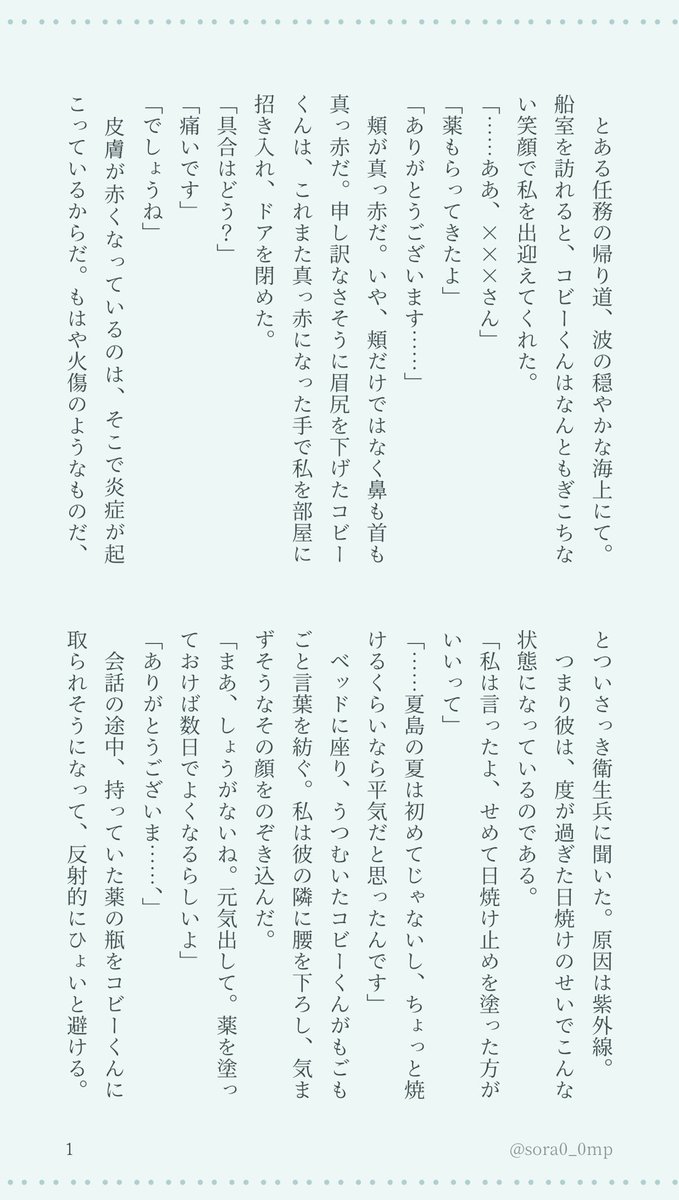 とある任務の帰り道、波の穏やかな海上にて。

船室を訪れると、コビーくんはなんともぎこちない笑顔で私を出迎えてくれた。

「……ああ、×××さん」

「薬もらってきたよ」

「ありがとうございます……」

頬が真っ赤だ。いや、頬だけではなく鼻も首も真っ赤だ。申し訳なさそうに眉尻を下げたコビーくんは、これまた真っ赤になった手で私を部屋に招き入れ、ドアを閉めた。

「具合はどう?」

「痛いです」

「でしょうね」

皮膚が赤くなっているのは、そこで炎症が起こっているからだ。もはや火傷のようなものだ、とついさっき衛生兵に聞いた。原因は紫外線。

つまり彼は、度が過ぎた日焼けのせいでこんな状態になっているのである。

「私は言ったよ、せめて日焼け止めを塗った方がいいって」

「……夏島の夏は初めてじゃないし、ちょっと焼けるくらいなら平気だと思ったんです」

ベッドに座り、うつむいたコビーくんがもごもごと言葉を紡ぐ。私は彼の隣に腰を下ろし、気まずそうなその顔をのぞき込んだ。

「まあ、しょうがないね。元気出して。薬を塗っておけば数日でよくなるらしいよ」

「ありがとうございま……、」

会話の途中、持っていた薬の瓶をコビーくんに取られそうになって、反射的にひょいと避ける。

1

@sora0_0mp